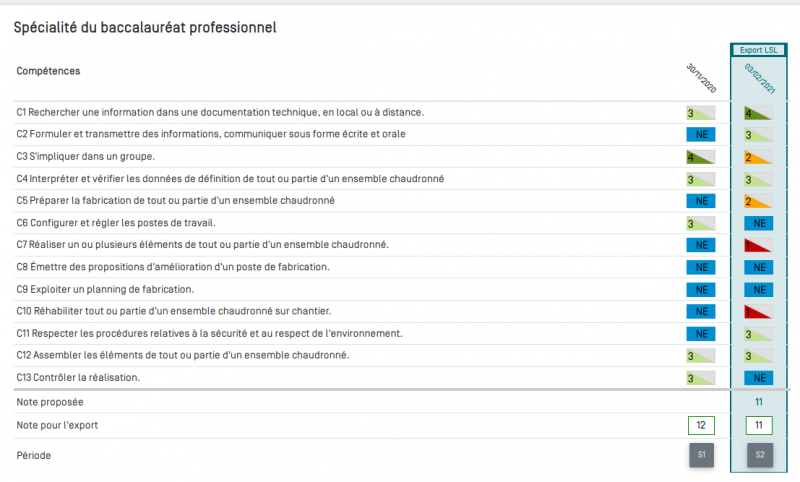 Spécialité du baccalauréat professionnel

| Compétences | 30/11/2020 | Export LSL 03/02/2021 |
|---|---|---|
| C1 Rechercher une information dans une documentation technique, en local ou à distance. | 3 | 4 |
| C2 Formuler et transmettre des informations, communiquer sous forme écrite et orale | NE | 3 |
| C3 S'impliquer dans un groupe. | 4 | 2 |
| C4 Interpréter et vérifier les données de définition de tout ou partie d'un ensemble chaudronné | 3 | 3 |
| C5 Préparer la fabrication de tout ou partie d'un ensemble chaudronné | NE | 2 |
| C6 Configurer et régler les postes de travail. | 3 | NE |
| C7 Réaliser un ou plusieurs éléments de tout ou partie d'un ensemble chaudronné. | NE | 1 |
| C8 Émettre des propositions d'amélioration d'un poste de fabrication. | NE | NE |
| C9 Exploiter un planning de fabrication. | NE | NE |
| C10 Réhabiliter tout ou partie d'un ensemble chaudronné sur chantier. | NE | 1 |
| C11 Respecter les procédures relatives à la sécurité et au respect de l'environnement. | NE | 3 |
| C12 Assembler les éléments de tout ou partie d'un ensemble chaudronné. | 3 | 3 |
| C13 Contrôler la réalisation. | 3 | NE |
| Note proposée | | 11 |
| Note pour l'export | 12 | 11 |
| Période | S1 | S2 |